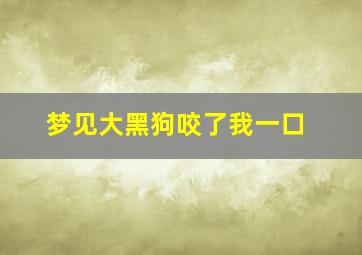 梦见大黑狗咬了我一口